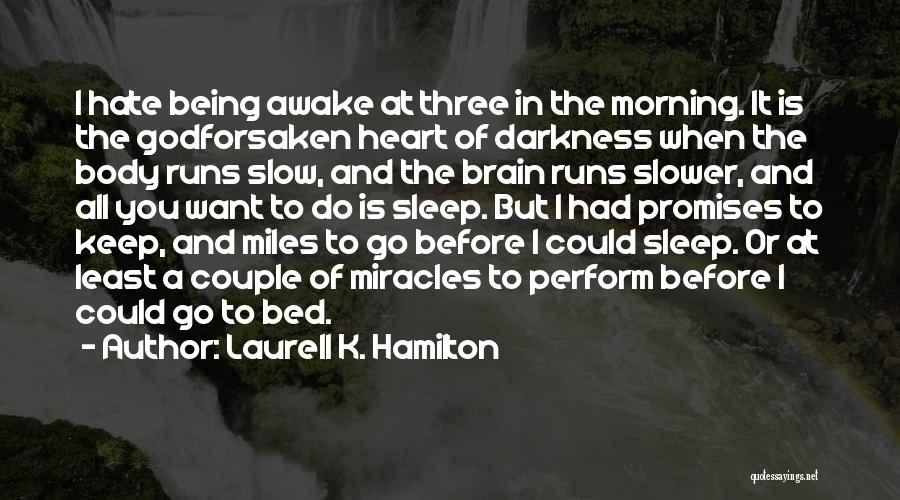 I hate being awake at three in the morning. It is the godforsaken heart of darkness when the body runs slow, and the brain runs slower, and all you want to do is sleep. But I had promises to keep, and miles to go before I could sleep. Or at least a couple of miracles to perform before I could go to bed.
- Author: Laurell K. Hamilton

quotessayings.net